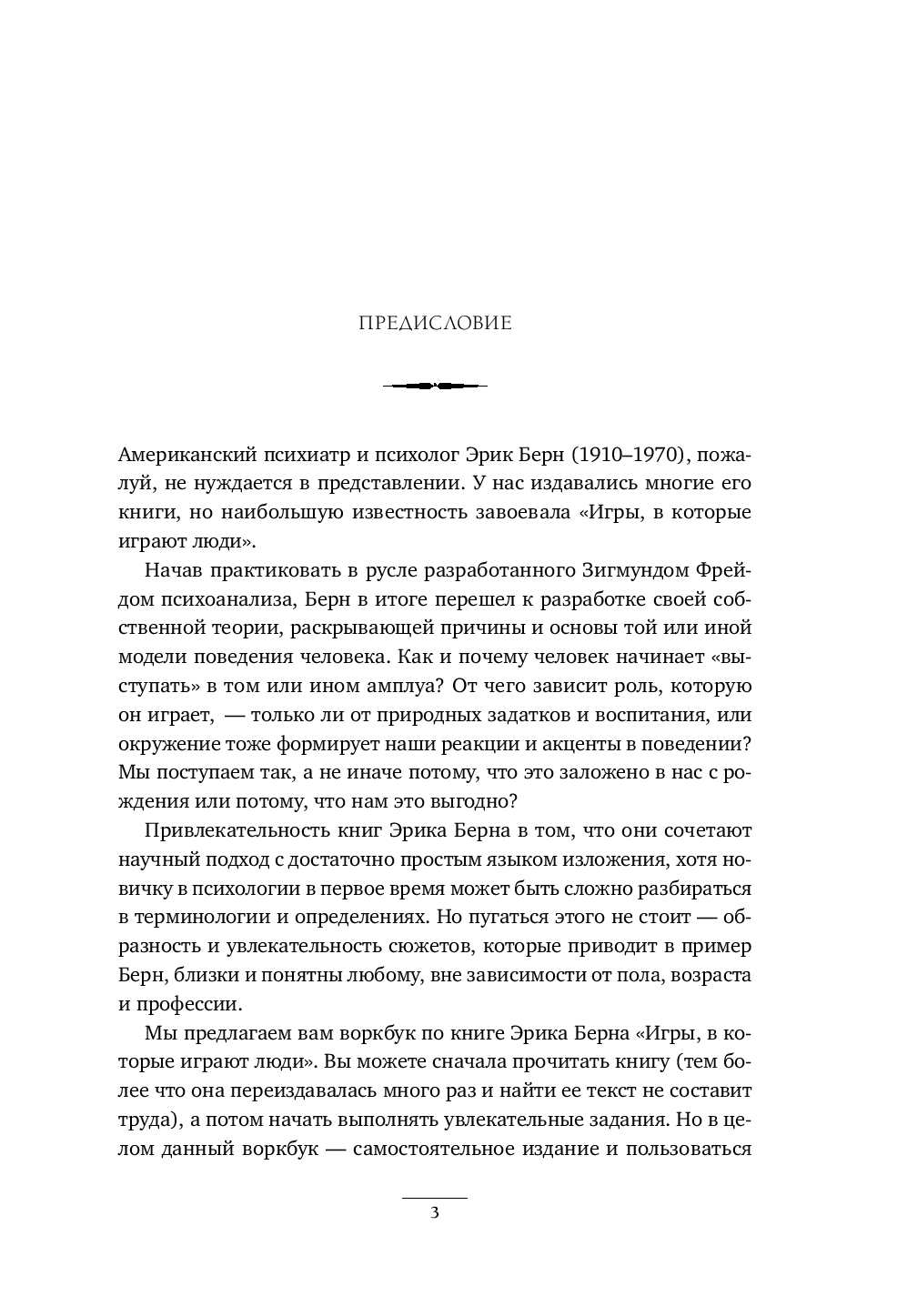 ПРЕДИСЛОВИЕ

Американский психиатр и психолог Эрик Берн (1910–1970), пожалуй, не нуждается в представлении. У нас издавались многие его книги, но наибольшую известность завоевала «Игры, в которые играют люди».

Начав практиковать в русле разработанного Зигмундом Фрейдом психоанализа, Берн в итоге перешел к разработке своей собственной теории, раскрывающей причины и основы той или иной модели поведения человека. Как и почему человек начинает «выступать» в том или ином амплуа? От чего зависит роль, которую он играет, — только ли от природных задатков и воспитания, или окружение тоже формирует наши реакции и акценты в поведении? Мы поступаем так, а не иначе потому, что это заложено в нас с рождения или потому, что нам это выгодно?

Привлекательность книг Эрика Берна в том, что они сочетают научный подход с достаточно простым языком изложения, хотя новичку в психологии в первое время может быть сложно разбираться в терминологии и определениях. Но пугаться этого не стоит — образность и увлекательность сюжетов, которые приводит в пример Берн, близки и понятны любому, вне зависимости от пола, возраста и профессии.

Мы предлагаем вам воркбук по книге Эрика Берна «Игры, в которые играют люди». Вы можете сначала прочитать книгу (тем более что она переиздавалась много раз и найти ее текст не составит труда), а потом начать выполнять увлекательные задания. Но в целом данный воркбук — самостоятельное издание и пользоваться

3